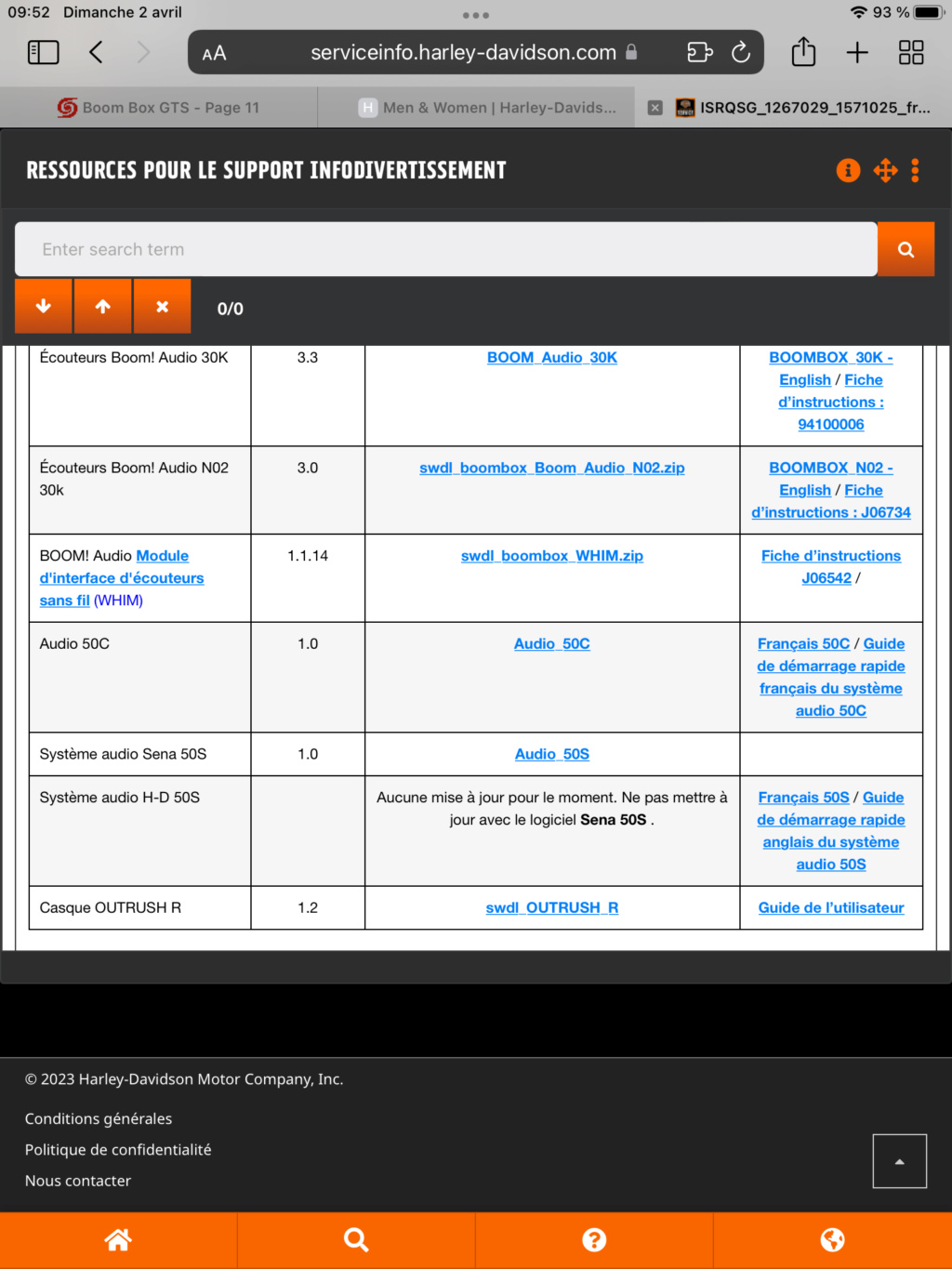 09:52 Dimanche 2 avril

93 %

AA serviceinfo.harley-davidson.com

Boom Box GTS - Page 11

Men & Women | Harley-Davids...

ISRQSG_1267029_1571025_fr...

RESSOURCES POUR LE SUPPORT INFODIVERTISSEMENT

Enter search term

0/0

| Écouteurs Boom! Audio 30K | 3.3 | BOOM_Audio_30K | BOOMBOX_30K - English / Fiche d'instructions : 94100006 |
|---|---|---|---|
| Écouteurs Boom! Audio N02 30k | 3.0 | swdl_boombox_Boom_Audio_N02.zip | BOOMBOX_N02 - English / Fiche d'instructions : J06734 |
| BOOM! Audio Module d'interface d'écouteurs sans fil (WHIM) | 1.1.14 | swdl_boombox_WHIM.zip | Fiche d'instructions J06542 / |
| Audio 50C | 1.0 | Audio_50C | Français 50C / Guide de démarrage rapide français du système audio 50C |
| Système audio Sena 50S | 1.0 | Audio_50S | |
| Système audio H-D 50S | | Aucune mise à jour pour le moment. Ne pas mettre à jour avec le logiciel Sena 50S . | Français 50S / Guide de démarrage rapide anglais du système audio 50S |
| Casque OUTRUSH R | 1.2 | swdl_OUTRUSH_R | Guide de l'utilisateur |

© 2023 Harley-Davidson Motor Company, Inc.

Conditions générales

Politique de confidentialité

Nous contacter